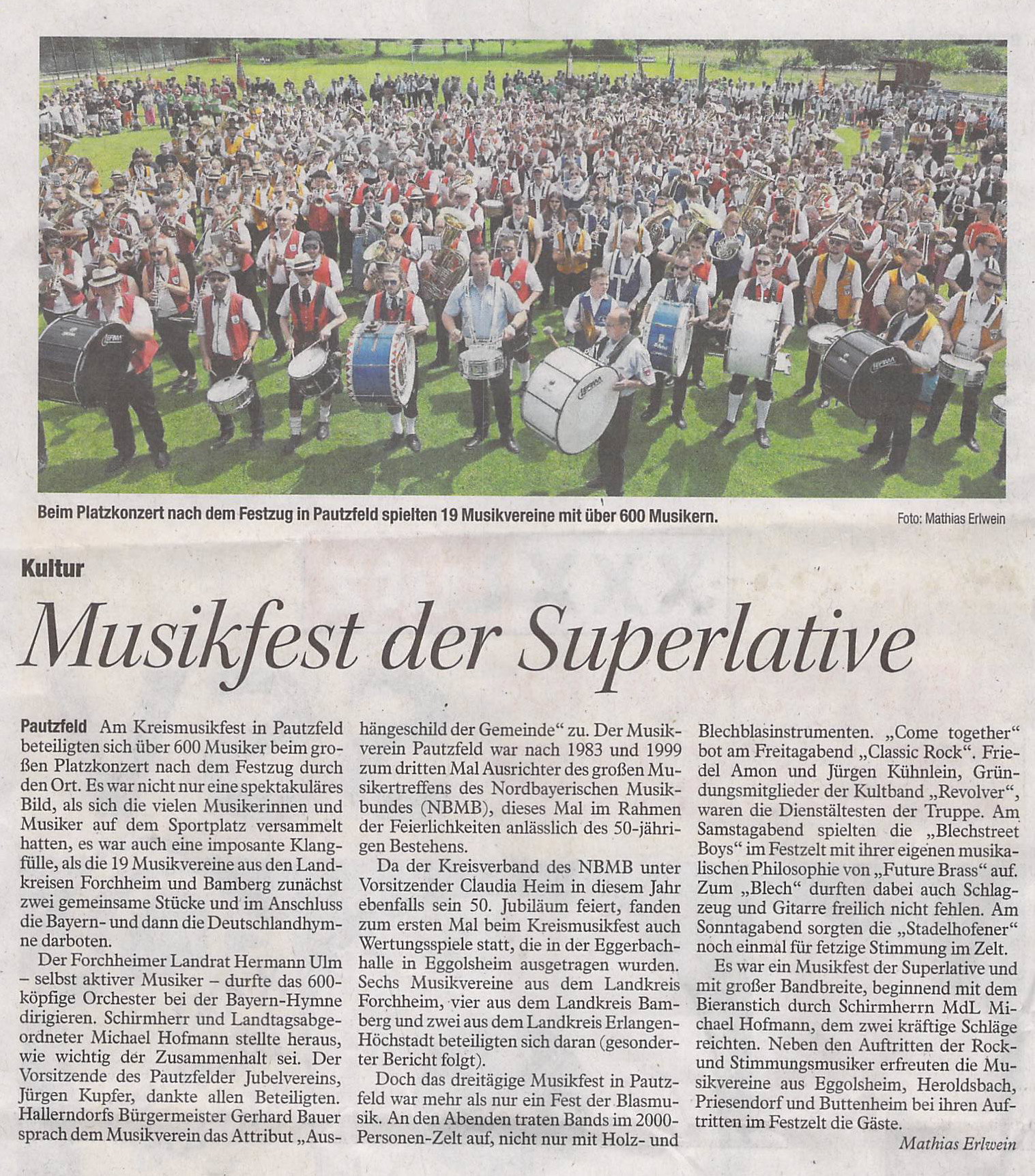 Beim Platzkonzert nach dem Festzug in Pautzfeld spielten 19 Musikvereine mit über 600 Musikern.

Foto: Mathias Erlwein

Kultur

Musikfest der Superlative

Pautzfeld Am Kreismusikfest in Pautzfeld beteiligten sich über 600 Musiker beim großen Platzkonzert nach dem Festzug durch den Ort. Es war nicht nur eine spektakuläres Bild, als sich die vielen Musikerinnen und Musiker auf dem Sportplatz versammelt hatten, es war auch eine imposante Klangfülle, als die 19 Musikvereine aus den Landkreisen Forchheim und Bamberg zunächst zwei gemeinsame Stücke und im Anschluss die Bayern- und dann die Deutschlandhymne darboten.

Der Forchheimer Landrat Hermann Ulm – selbst aktiver Musiker – durfte das 600-köpfige Orchester bei der Bayern-Hymne dirigieren. Schirmherr und Landtagsabgeordneter Michael Hofmann stellte heraus, wie wichtig der Zusammenhalt sei. Der Vorsitzende des Pautzfelder Jubelvereins, Jürgen Kupfer, dankte allen Beteiligten. Hallerndorfs Bürgermeister Gerhard Bauer sprach dem Musikverein das Attribut „Aushängeschild der Gemeinde“ zu. Der Musikverein Pautzfeld war nach 1983 und 1999 zum dritten Mal Ausrichter des großen Musikertreffens des Nordbayerischen Musikbundes (NBMB), dieses Mal im Rahmen der Feierlichkeiten anlässlich des 50-jährigen Bestehens.

Da der Kreisverband des NBMB unter Vorsitzender Claudia Heim in diesem Jahr ebenfalls sein 50. Jubiläum feiert, fanden zum ersten Mal beim Kreismusikfest auch Wertungsspiele statt, die in der Eggerbachhalle in Eggolsheim ausgetragen wurden. Sechs Musikvereine aus dem Landkreis Forchheim, vier aus dem Landkreis Bamberg und zwei aus dem Landkreis Erlangen-Höchstadt beteiligten sich daran (gesonderter Bericht folgt).

Doch das dreitägige Musikfest in Pautzfeld war mehr als nur ein Fest der Blasmusik. An den Abenden traten Bands im 2000-Personen-Zelt auf, nicht nur mit Holz- und Blechblasinstrumenten. „Come together“ bot am Freitagabend „Classic Rock“. Friedel Amon und Jürgen Kühnlein, Gründungsmitglieder der Kultband „Revolver“, waren die Dienstältesten der Truppe. Am Samstagabend spielten die „Blechstreet Boys“ im Festzelt mit ihrer eigenen musikalischen Philosophie von „Future Brass“ auf. Zum „Blech“ durften dabei auch Schlagzeug und Gitarre freilich nicht fehlen. Am Sonntagabend sorgten die „Stadelhofener“ noch einmal für fetzige Stimmung im Zelt.

Es war ein Musikfest der Superlative und mit großer Bandbreite, beginnend mit dem Bieranstich durch Schirmherrn MdL Michael Hofmann, dem zwei kräftige Schläge reichten. Neben den Auftritten der Rock- und Stimmungsmusiker erfreuten die Musikvereine aus Eggolsheim, Heroldsbach, Priesendorf und Buttenheim bei ihren Auftritten im Festzelt die Gäste.

Mathias Erlwein